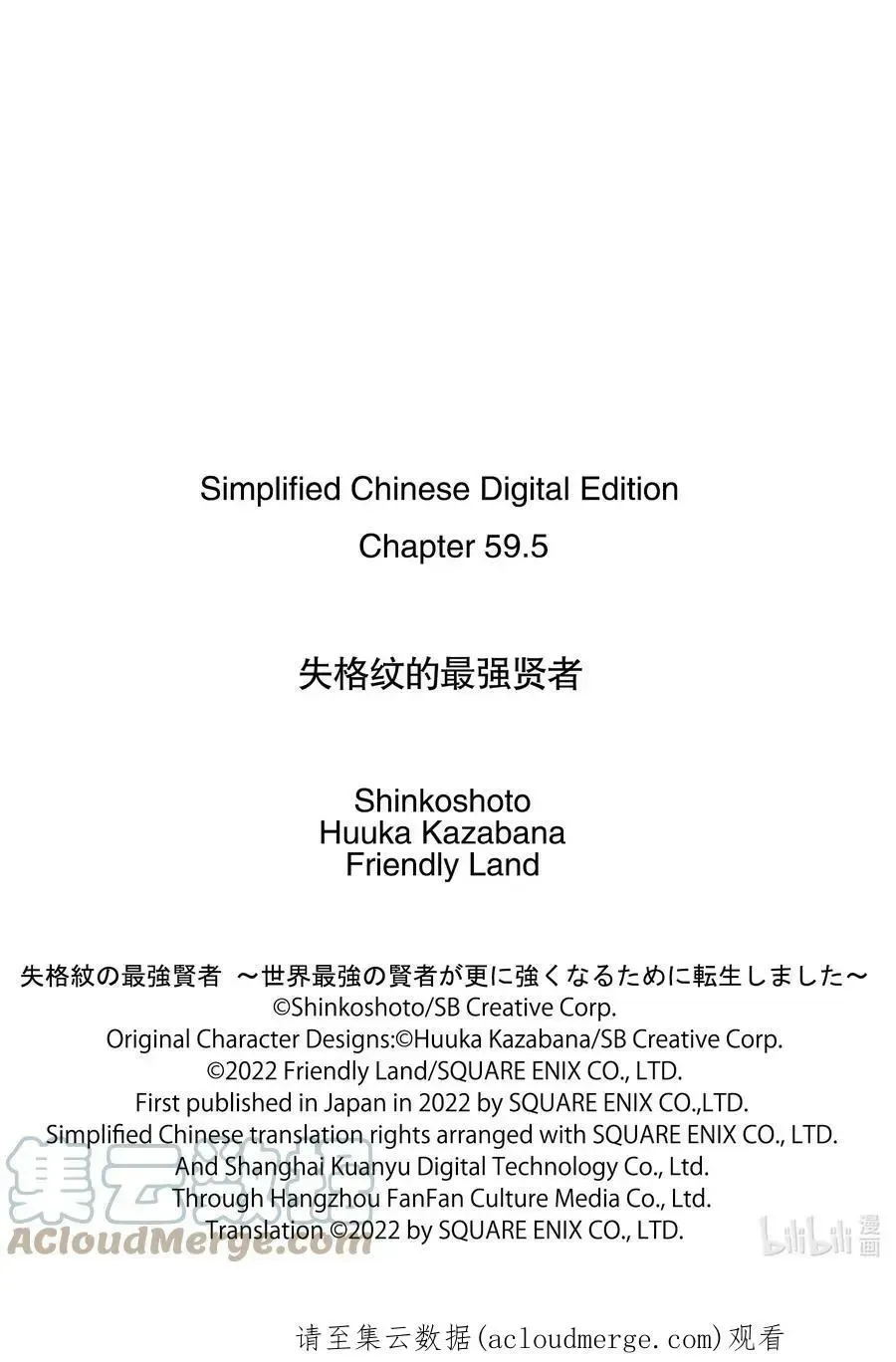 Simplified Chinese Digital Edition
Chapter 59.5

失格纹的最强贤者

Shinkoshoto
Huuka Kazabana
Friendly Land

失格紋の最強賢者 ～世界最強の賢者が更に強くなるために転生しました～
©Shinkoshoto/SB Creative Corp.
Original Character Designs:©Huuka Kazabana/SB Creative Corp.
©2022 Friendly Land/SQUARE ENIX CO., LTD.
First published in Japan in 2022 by SQUARE ENIX CO.,LTD.
Simplified Chinese translation rights arranged with SQUARE ENIX CO., LTD.
And Shanghai Kuanyu Digital Technology Co., Ltd.
Through Hangzhou FanFan Culture Media Co., Ltd.
Translation ©2022 by SQUARE ENIX CO., LTD.

集云数据
ACloudMerge.com

bilibili 漫画

请至集云数据(acloudmerge.com)观看